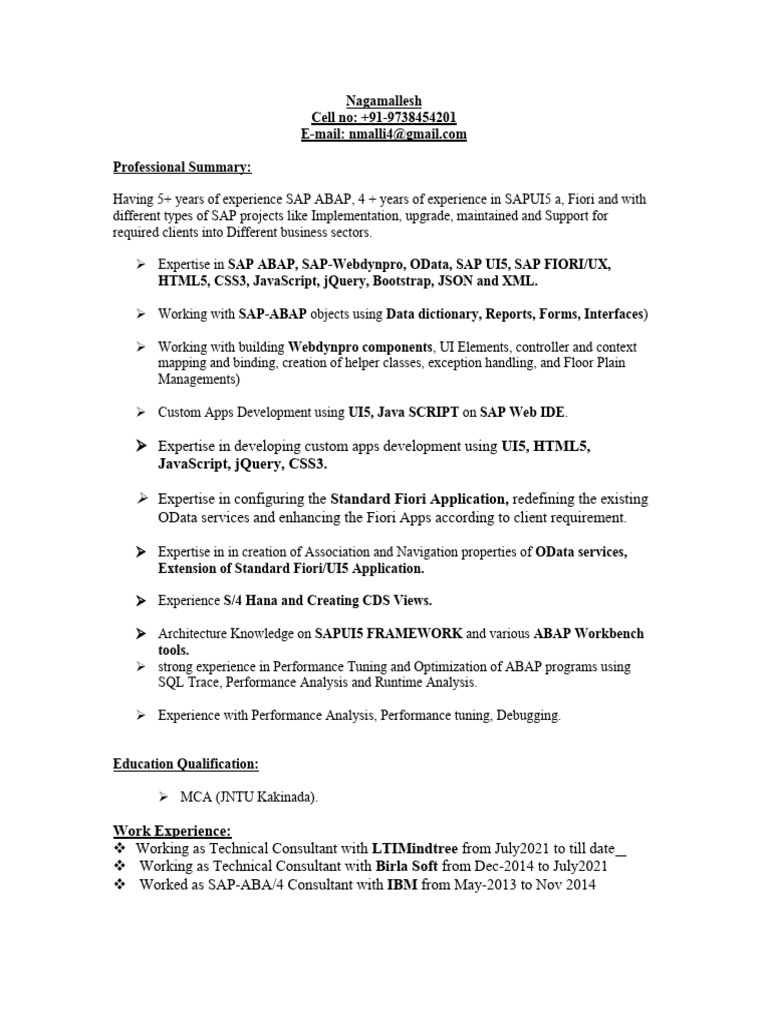 Nagamallesh
Cell no: +91-9738454201
E-mail: nmalli4@gmail.com

Professional Summary:

Having 5+ years of experience SAP ABAP, 4 + years of experience in SAPUI5 a, Fiori and with different types of SAP projects like Implementation, upgrade, maintained and Support for required clients into Different business sectors.

➢ Expertise in SAP ABAP, SAP-Webdynpro, OData, SAP UI5, SAP FIORI/UX, HTML5, CSS3, JavaScript, jQuery, Bootstrap, JSON and XML.

➢ Working with SAP-ABAP objects using Data dictionary, Reports, Forms, Interfaces)

➢ Working with building Webdynpro components, UI Elements, controller and context mapping and binding, creation of helper classes, exception handling, and Floor Plain Managements)

➢ Custom Apps Development using UI5, Java SCRIPT on SAP Web IDE.

➢ Expertise in developing custom apps development using UI5, HTML5, JavaScript, jQuery, CSS3.

➢ Expertise in configuring the Standard Fiori Application, redefining the existing OData services and enhancing the Fiori Apps according to client requirement.

➢ Expertise in in creation of Association and Navigation properties of OData services, Extension of Standard Fiori/UI5 Application.

➢ Experience S/4 Hana and Creating CDS Views.

➢ Architecture Knowledge on SAPUI5 FRAMEWORK and various ABAP Workbench tools.
➢ strong experience in Performance Tuning and Optimization of ABAP programs using SQL Trace, Performance Analysis and Runtime Analysis.

➢ Experience with Performance Analysis, Performance tuning, Debugging.

Education Qualification:

➢ MCA (JNTU Kakinada).

Work Experience:
❖ Working as Technical Consultant with LTIMindtree from July2021 to till date_
❖ Working as Technical Consultant with Birla Soft from Dec-2014 to July2021
❖ Worked as SAP-ABA/4 Consultant with IBM from May-2013 to Nov 2014